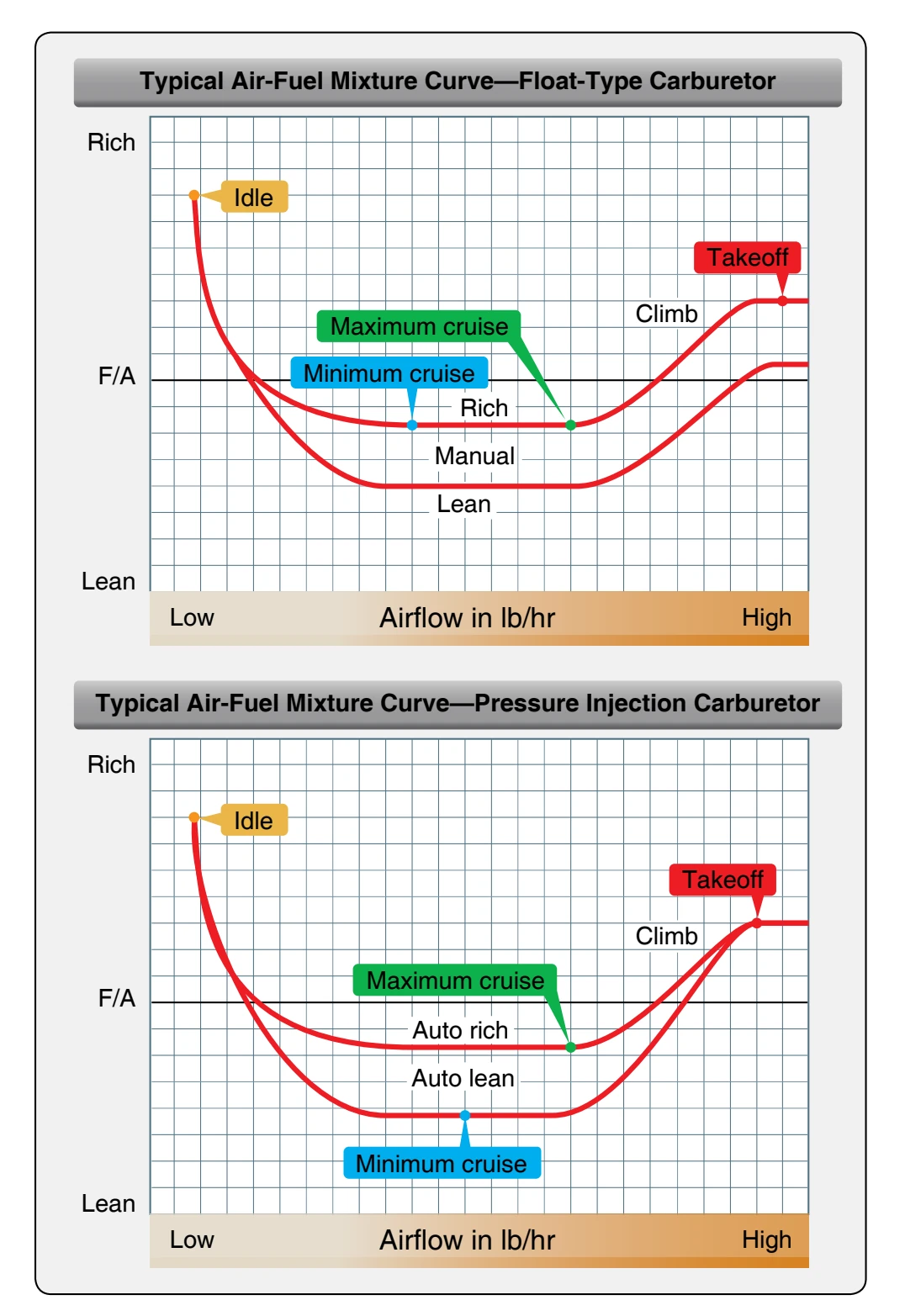 Typical Air-Fuel Mixture Curve—Float-Type Carburetor

Rich

Idle

Takeoff

Climb

Maximum cruise

F/A

Minimum cruise

Rich

Manual

Lean

Lean

Low

Airflow in lb/hr

High

Typical Air-Fuel Mixture Curve—Pressure Injection Carburetor

Rich

Idle

Takeoff

Climb

Maximum cruise

F/A

Auto rich

Auto lean

Minimum cruise

Lean

Low

Airflow in lb/hr

High